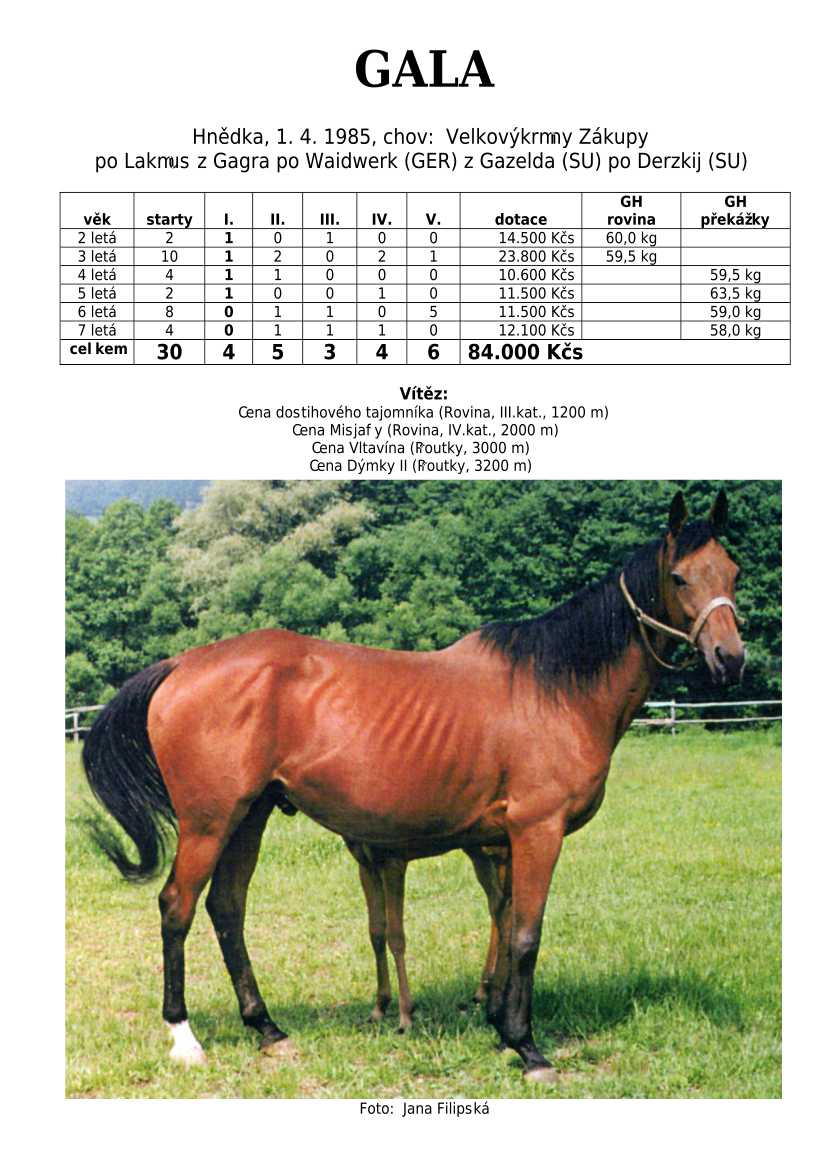 GALA

Hnědka, 1. 4. 1985, chov: Velkovýkrmny Zákupy
po Lakmus z Gagra po Waidwerk (GER) z Gazelda (SU) po Derzkij (SU)

| věk | starty | I. | II. | III. | IV. | V. | dotace | GH rovina | GH překážky |
|---|---|---|---|---|---|---|---|---|---|
| 2 letá | 2 | 1 | 0 | 1 | 0 | 0 | 14.500 Kčs | 60,0 kg | |
| 3 letá | 10 | 1 | 2 | 0 | 2 | 1 | 23.800 Kčs | 59,5 kg | |
| 4 letá | 4 | 1 | 1 | 0 | 0 | 0 | 10.600 Kčs | | 59,5 kg |
| 5 letá | 2 | 1 | 0 | 0 | 1 | 0 | 11.500 Kčs | | 63,5 kg |
| 6 letá | 8 | 0 | 1 | 1 | 0 | 5 | 11.500 Kčs | | 59,0 kg |
| 7 letá | 4 | 0 | 1 | 1 | 1 | 0 | 12.100 Kčs | | 58,0 kg |
| cel kem | 30 | 4 | 5 | 3 | 4 | 6 | 84.000 Kčs | | |

Vítěz:
Cena dostihového tajomníka (Rovina, III.kat., 1200 m)
Cena Misjaf y (Rovina, IV.kat., 2000 m)
Cena Vltavína (Proutky, 3000 m)
Cena Dýmky II (Proutky, 3200 m)

Foto: Jana Filipská